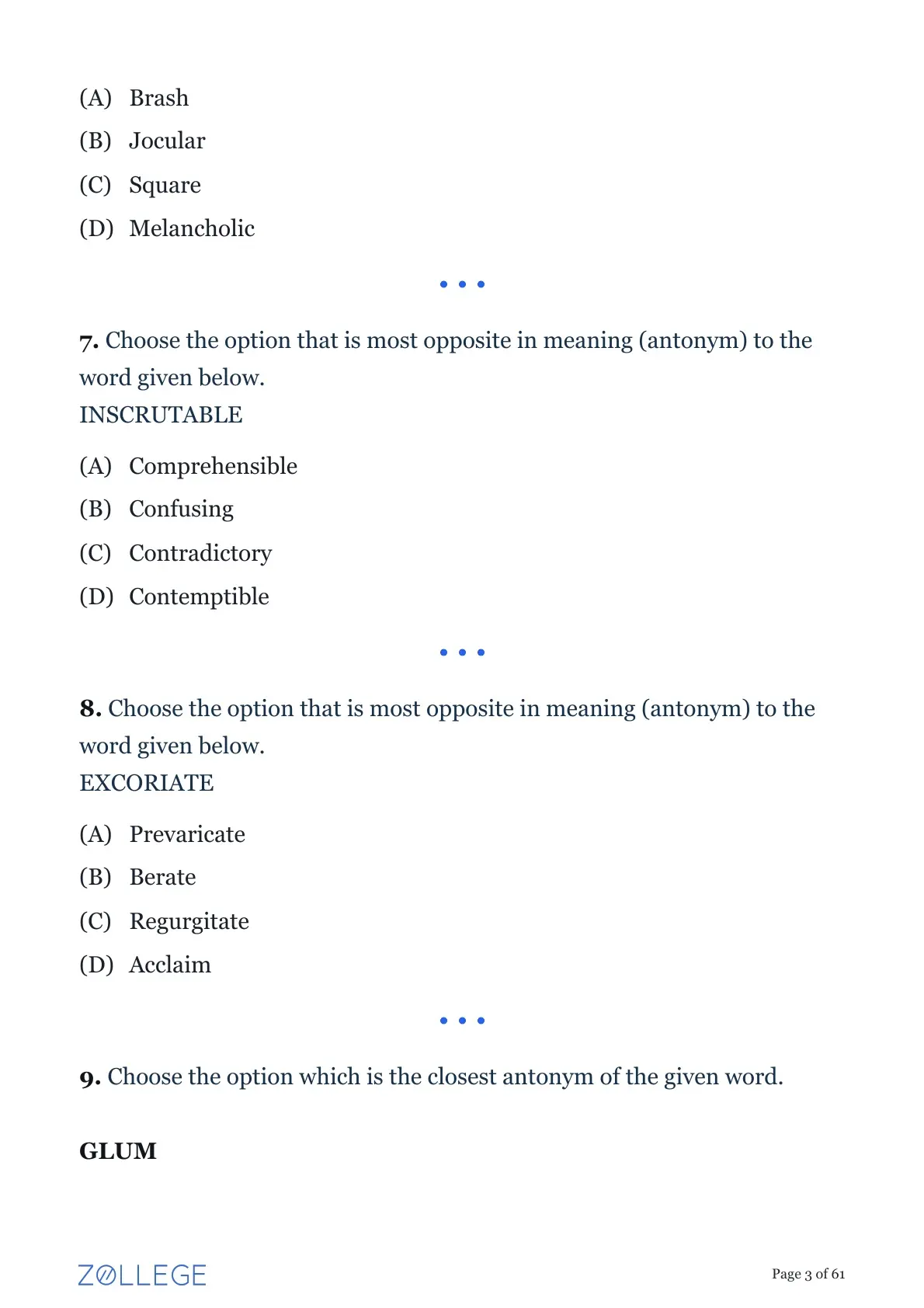 (A) Brash
(B) Jocular
(C) Square
(D) Melancholic

• • •

7. Choose the option that is most opposite in meaning (antonym) to the word given below.
INSCRUTABLE

(A) Comprehensible
(B) Confusing
(C) Contradictory
(D) Contemptible

• • •

8. Choose the option that is most opposite in meaning (antonym) to the word given below.
EXCORIATE

(A) Prevaricate
(B) Berate
(C) Regurgitate
(D) Acclaim

• • •

9. Choose the option which is the closest antonym of the given word.

GLUM

ZOLLEGE

Page 3 of 61